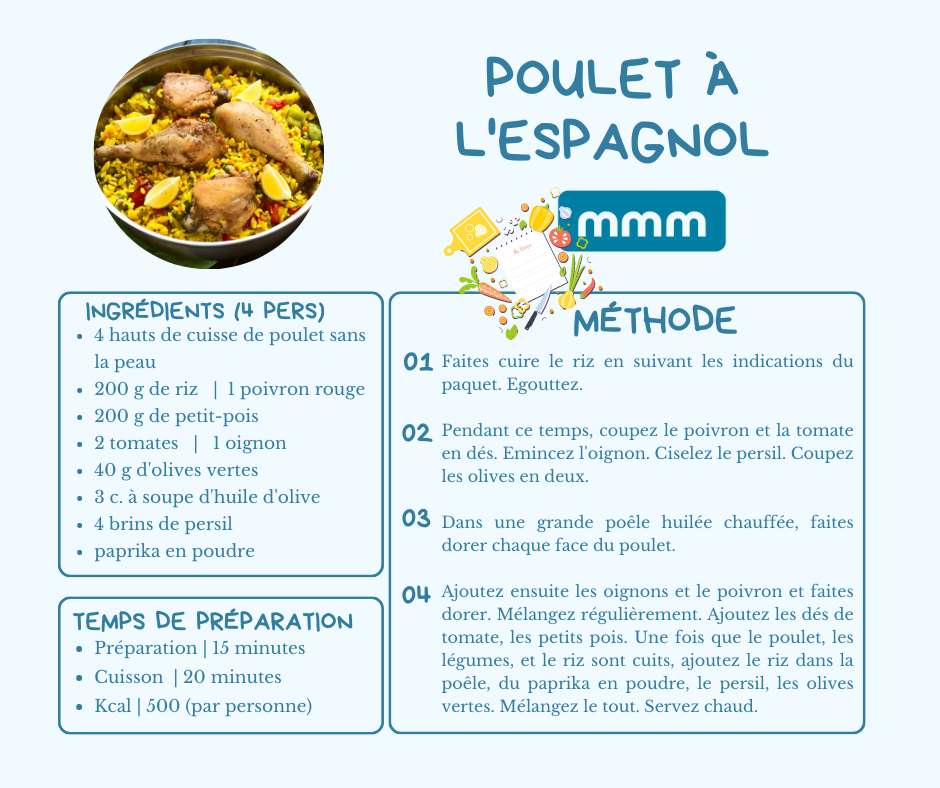 POULET À L'ESPAGNOL

mmm

INGRÉDIENTS (4 PERS)
- 4 hauts de cuisse de poulet sans la peau
- 200 g de riz | 1 poivron rouge
- 200 g de petit-pois
- 2 tomates | 1 oignon
- 40 g d'olives vertes
- 3 c. à soupe d'huile d'olive
- 4 brins de persil
- paprika en poudre

TEMPS DE PRÉPARATION
- Préparation | 15 minutes
- Cuisson | 20 minutes
- Kcal | 500 (par personne)

MÉTHODE

01 Faites cuire le riz en suivant les indications du paquet. Egouttez.

02 Pendant ce temps, coupez le poivron et la tomate en dés. Emincez l'oignon. Ciselez le persil. Coupez les olives en deux.

03 Dans une grande poêle huilée chauffée, faites dorer chaque face du poulet.

04 Ajoutez ensuite les oignons et le poivron et faites dorer. Mélangez régulièrement. Ajoutez les dés de tomate, les petits pois. Une fois que le poulet, les légumes, et le riz sont cuits, ajoutez le riz dans la poêle, du paprika en poudre, le persil, les olives vertes. Mélangez le tout. Servez chaud.